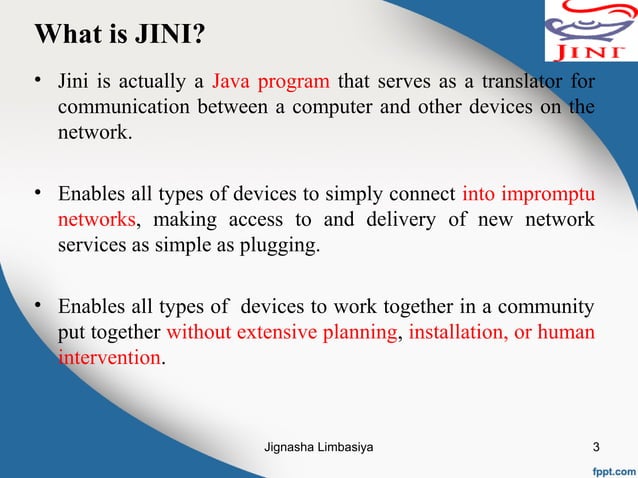 What is JINI?

JINI

• Jini is actually a Java program that serves as a translator for communication between a computer and other devices on the network.

• Enables all types of devices to simply connect into impromptu networks, making access to and delivery of new network services as simple as plugging.

• Enables all types of devices to work together in a community put together without extensive planning, installation, or human intervention.

Jignasha Limbasiya

3

fppt.com